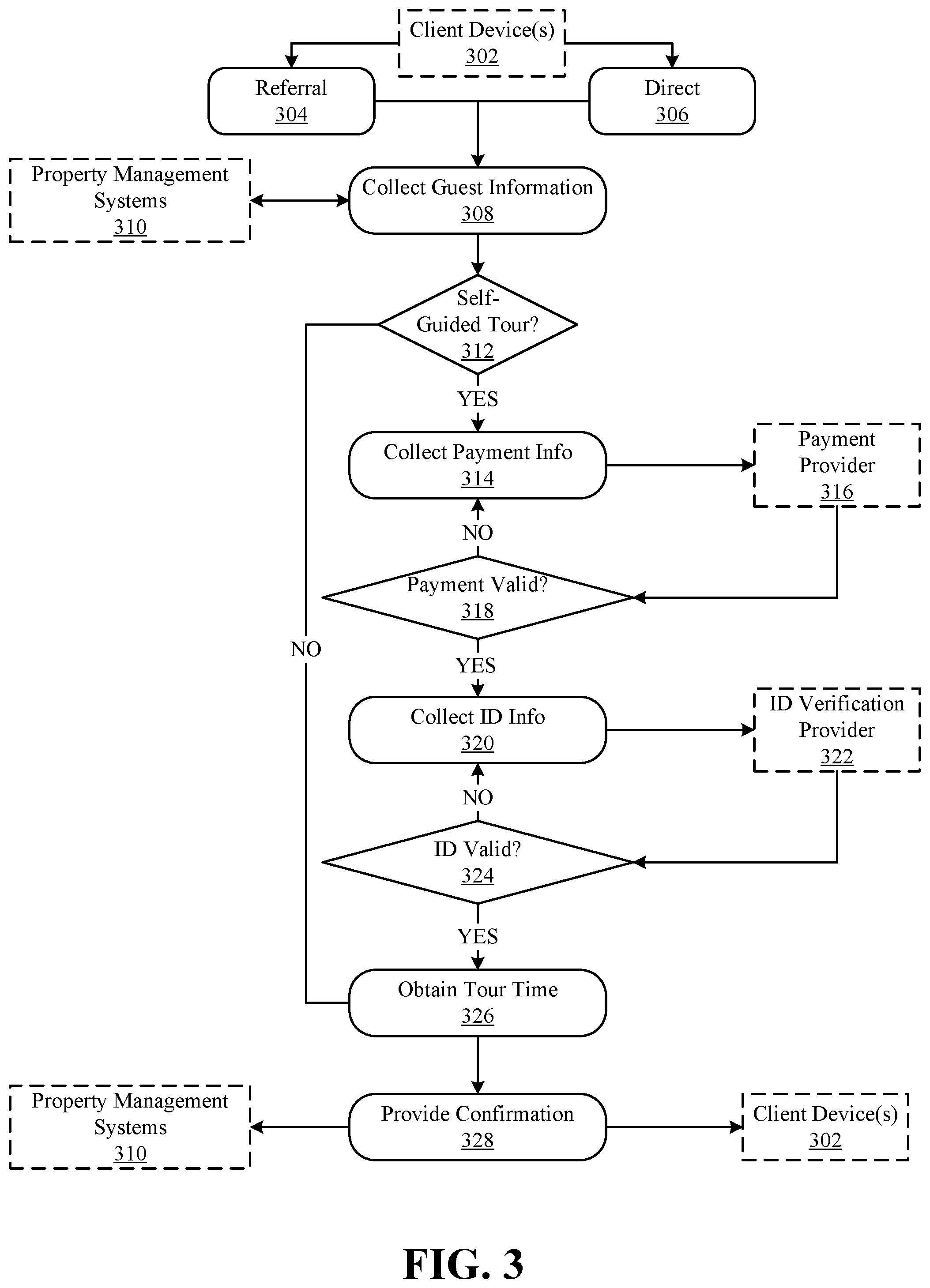 Client Device(s)
302

Referral
304

Direct
306

Property Management Systems
310

Collect Guest Information
308

Self-Guided Tour?
312

YES

Collect Payment Info
314

Payment Provider
316

NO

Payment Valid?
318

NO

YES

Collect ID Info
320

ID Verification Provider
322

NO

ID Valid?
324

YES

Obtain Tour Time
326

Property Management Systems
310

Provide Confirmation
328

Client Device(s)
302

FIG. 3